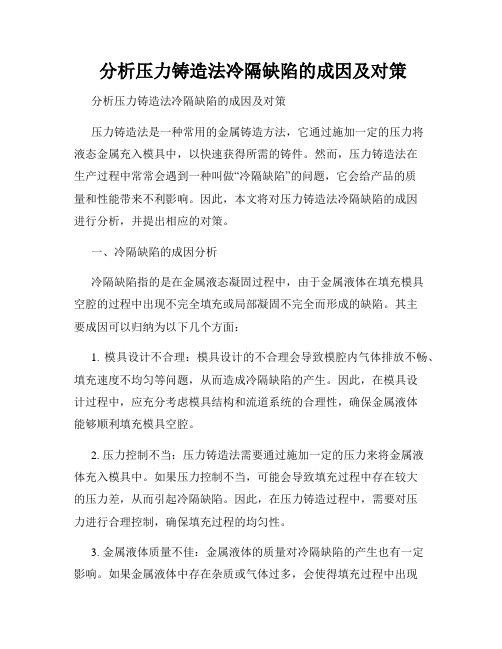 分析压力铸造法冷隔缺陷的成因及对策

分析压力铸造法冷隔缺陷的成因及对策

压力铸造法是一种常用的金属铸造方法，它通过施加一定的压力将液态金属充入模具中，以快速获得所需的铸件。然而，压力铸造法在生产过程中常常会遇到一种叫做“冷隔缺陷”的问题，它会给产品的质量和性能带来不利影响。因此，本文将对压力铸造法冷隔缺陷的成因进行分析，并提出相应的对策。

一、冷隔缺陷的成因分析

冷隔缺陷指的是在金属液态凝固过程中，由于金属液体在填充模具空腔的过程中出现不完全填充或局部凝固不完全而形成的缺陷。其主要成因可以归纳为以下几个方面：

1. 模具设计不合理：模具设计的不合理会导致模腔内气体排放不畅、填充速度不均匀等问题，从而造成冷隔缺陷的产生。因此，在模具设计过程中，应充分考虑模具结构和流道系统的合理性，确保金属液体能够顺利填充模具空腔。

2. 压力控制不当：压力铸造法需要通过施加一定的压力来将金属液体充入模具中。如果压力控制不当，可能会导致填充过程中存在较大的压力差，从而引起冷隔缺陷。因此，在压力铸造过程中，需要对压力进行合理控制，确保填充过程的均匀性。

3. 金属液体质量不佳：金属液体的质量对冷隔缺陷的产生也有一定影响。如果金属液体中存在杂质或气体过多，会使得填充过程中出现